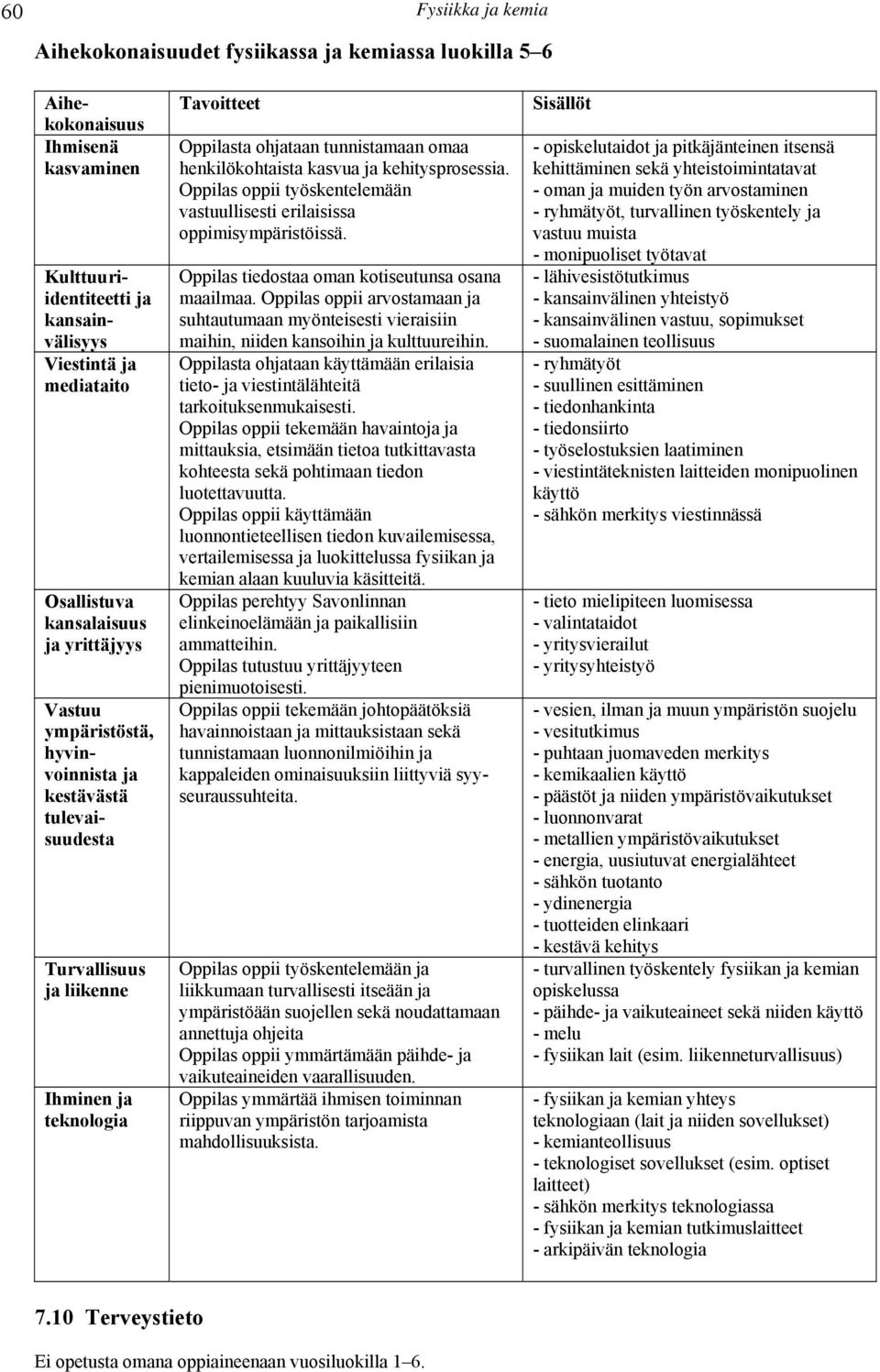 60 Fysiikka ja kemia

Aihekokonaisuudet fysiikassa ja kemiassa luokilla 5–6

| Aihekokonaisuus | Tavoitteet | Sisällöt |
|---|---|---|
| Ihmisenä kasvaminen | Oppilasta ohjataan tunnistamaan omaa henkilökohtaista kasvua ja kehitysprosessia. Oppilas oppii työskentelemään vastuullisesti erilaisissa oppimisympäristöissä. | - opiskelutaidot ja pitkäjänteinen itsensä kehittäminen sekä yhteistoimintatavat - oman ja muiden työn arvostaminen - ryhmätyöt, turvallinen työskentely ja vastuu muista - monipuoliset työtavat |
| Kulttuuri-identiteetti ja kansainvälisyys | Oppilas tiedostaa oman kotiseutunsa osana maailmaa. Oppilas oppii arvostamaan ja suhtautumaan myönteisesti vieraisiin maihin, niiden kansoihin ja kulttuureihin. | - lähivesistötutkimus - kansainvälinen yhteistyö - kansainvälinen vastuu, sopimukset - suomalainen teollisuus |
| Viestintä ja mediataito | Oppilasta ohjataan käyttämään erilaisia tieto- ja viestintälähteitä tarkoituksenmukaisesti. Oppilas oppii tekemään havaintoja ja mittauksia, etsimään tietoa tutkittavasta kohteesta sekä pohtimaan tiedon luotettavuutta. Oppilas oppii käyttämään luonnontieteellisen tiedon kuvailemisessa, vertailemisessa ja luokittelussa fysiikan ja kemian alaan kuuluvia käsitteitä. | - ryhmätyöt - suullinen esittäminen - tiedonhankinta - tiedonsiirto - työselostuksien laatiminen - viestintäteknisten laitteiden monipuolinen käyttö - sähkön merkitys viestinnässä |
| Osallistuva kansalaisuus ja yrittäjyys | Oppilas perehtyy Savonlinnan elinkeinoelämään ja paikallisiin ammatteihin. Oppilas tutustuu yrittäjyyteen pienimuotoisesti. | - tieto mielipiteen luomisessa - valintataidot - yritysvierailut - yritysyhteistyö |
| Vastuu ympäristöstä, hyvinvoinnista ja kestävästä tulevaisuudesta | Oppilas oppii tekemään johtopäätöksiä havainnoistaan ja mittauksistaan sekä tunnistamaan luonnonilmiöihin ja kappaleiden ominaisuuksiin liittyviä syy-seuraussuhteita. | - vesien, ilman ja muun ympäristön suojelu - vesitutkimus - puhtaan juomaveden merkitys - kemikaalien käyttö - päästöt ja niiden ympäristövaikutukset - luonnonvarat - metallien ympäristövaikutukset - energia, uusiutuvat energialähteet - sähkön tuotanto - ydinenergia - tuotteiden elinkaari - kestävä kehitys |
| Turvallisuus ja liikenne | Oppilas oppii työskentelemään ja liikkumaan turvallisesti itseään ja ympäristöään suojellen sekä noudattamaan annettuja ohjeita Oppilas oppii ymmärtämään päihde- ja vaikuteaineiden vaarallisuuden. | - turvallinen työskentely fysiikan ja kemian opiskelussa - päihde- ja vaikuteaineet sekä niiden käyttö - melu - fysiikan lait (esim. liikenneturvallisuus) |
| Ihminen ja teknologia | Oppilas ymmärtää ihmisen toiminnan riippuvan ympäristön tarjoamista mahdollisuuksista. | - fysiikan ja kemian yhteys teknologiaan (lait ja niiden sovellukset) - kemianteollisuus - teknologiset sovellukset (esim. optiset laitteet) - sähkön merkitys teknologiassa - fysiikan ja kemian tutkimuslaitteet - arkipäivän teknologia |

7.10 Terveystieto

Ei opetusta omana oppiaineenaan vuosiluokilla 1–6.